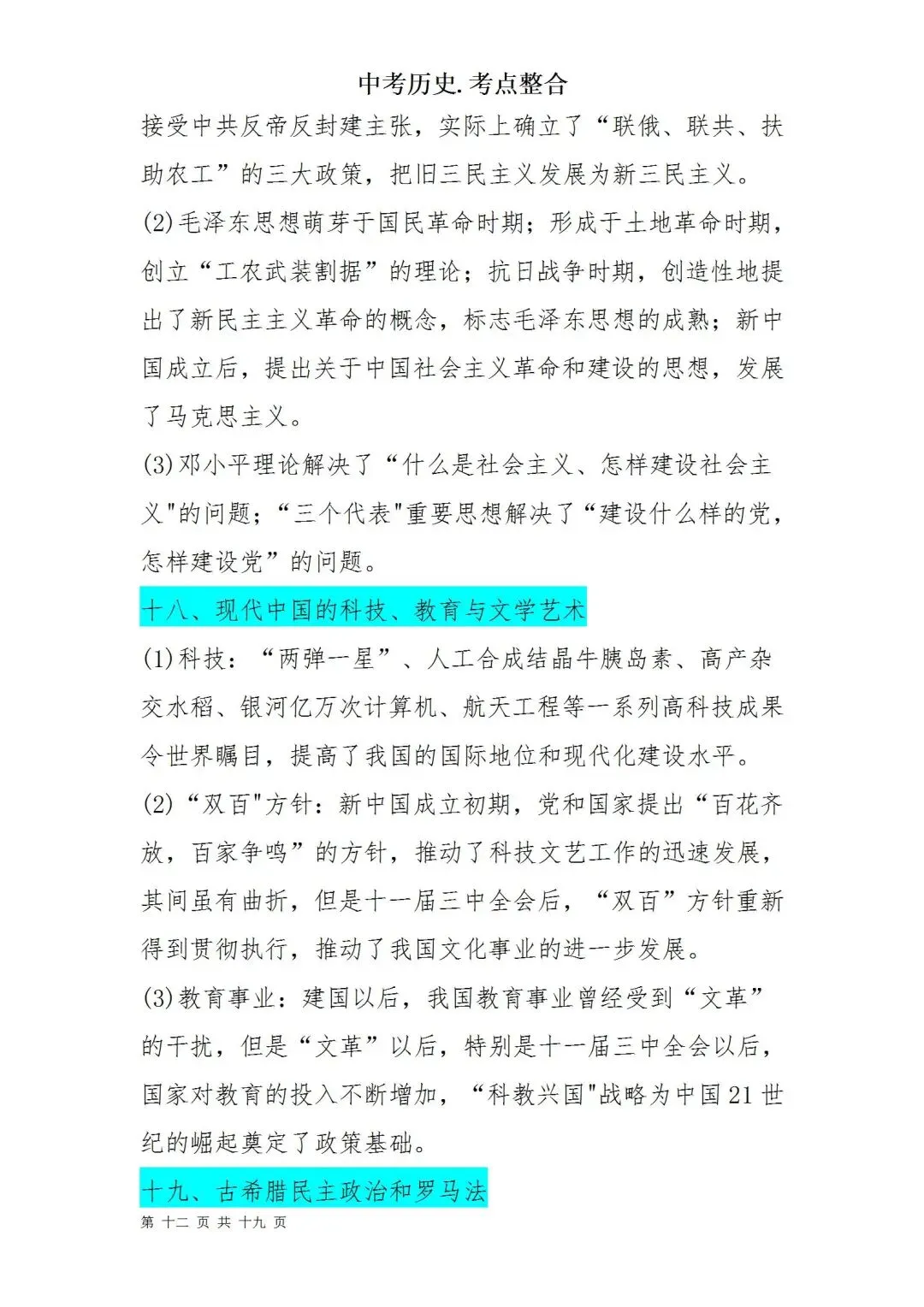 中考历史.考点整合

接受中共反帝反封建主张，实际上确立了“联俄、联共、扶助农工”的三大政策，把旧三民主义发展为新三民主义。

(2)毛泽东思想萌芽于国民革命时期；形成于土地革命时期，创立“工农武装割据”的理论；抗日战争时期，创造性地提出了新民主主义革命的概念，标志毛泽东思想的成熟；新中国成立后，提出关于中国社会主义革命和建设的思想，发展了马克思主义。

(3)邓小平理论解决了“什么是社会主义、怎样建设社会主义"的问题；“三个代表"重要思想解决了“建设什么样的党，怎样建设党”的问题。

十八、现代中国的科技、教育与文学艺术

(1)科技：“两弹一星”、人工合成结晶牛胰岛素、高产杂交水稻、银河亿万次计算机、航天工程等一系列高科技成果令世界瞩目，提高了我国的国际地位和现代化建设水平。

(2)“双百"方针：新中国成立初期，党和国家提出“百花齐放，百家争鸣”的方针，推动了科技文艺工作的迅速发展，其间虽有曲折，但是十一届三中全会后，“双百”方针重新得到贯彻执行，推动了我国文化事业的进一步发展。

(3)教育事业：建国以后，我国教育事业曾经受到“文革”的干扰，但是“文革”以后，特别是十一届三中全会以后，国家对教育的投入不断增加，“科教兴国"战略为中国21世纪的崛起奠定了政策基础。

十九、古希腊民主政治和罗马法

第 十二 页 共 十九 页